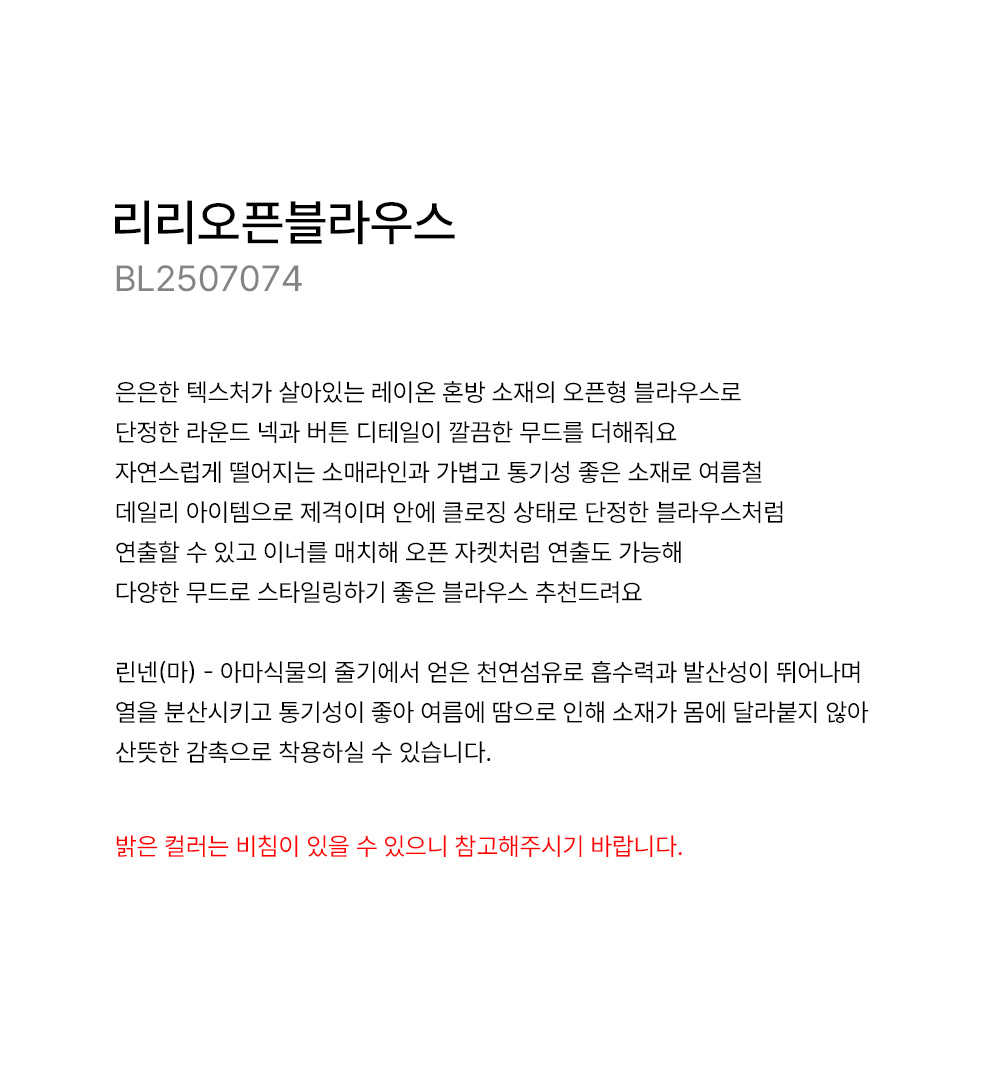 리리오픈블라우스
BL2507074

은은한 텍스처가 살아있는 레이온 혼방 소재의 오픈형 블라우스로
단정한 라운드 넥과 버튼 디테일이 깔끔한 무드를 더해줘요
자연스럽게 떨어지는 소매라인과 가볍고 통기성 좋은 소재로 여름철
데일리 아이템으로 제격이며 안에 클로징 상태로 단정한 블라우스처럼
연출할 수 있고 이너를 매치해 오픈 자켓처럼 연출도 가능해
다양한 무드로 스타일링하기 좋은 블라우스 추천드려요

린넨(마) - 아마식물의 줄기에서 얻은 천연섬유로 흡수력과 발산성이 뛰어나며
열을 분산시키고 통기성이 좋아 여름에 땀으로 인해 소재가 몸에 달라붙지 않아
산뜻한 감촉으로 착용하실 수 있습니다.

밝은 컬러는 비침이 있을 수 있으니 참고해주시기 바랍니다.